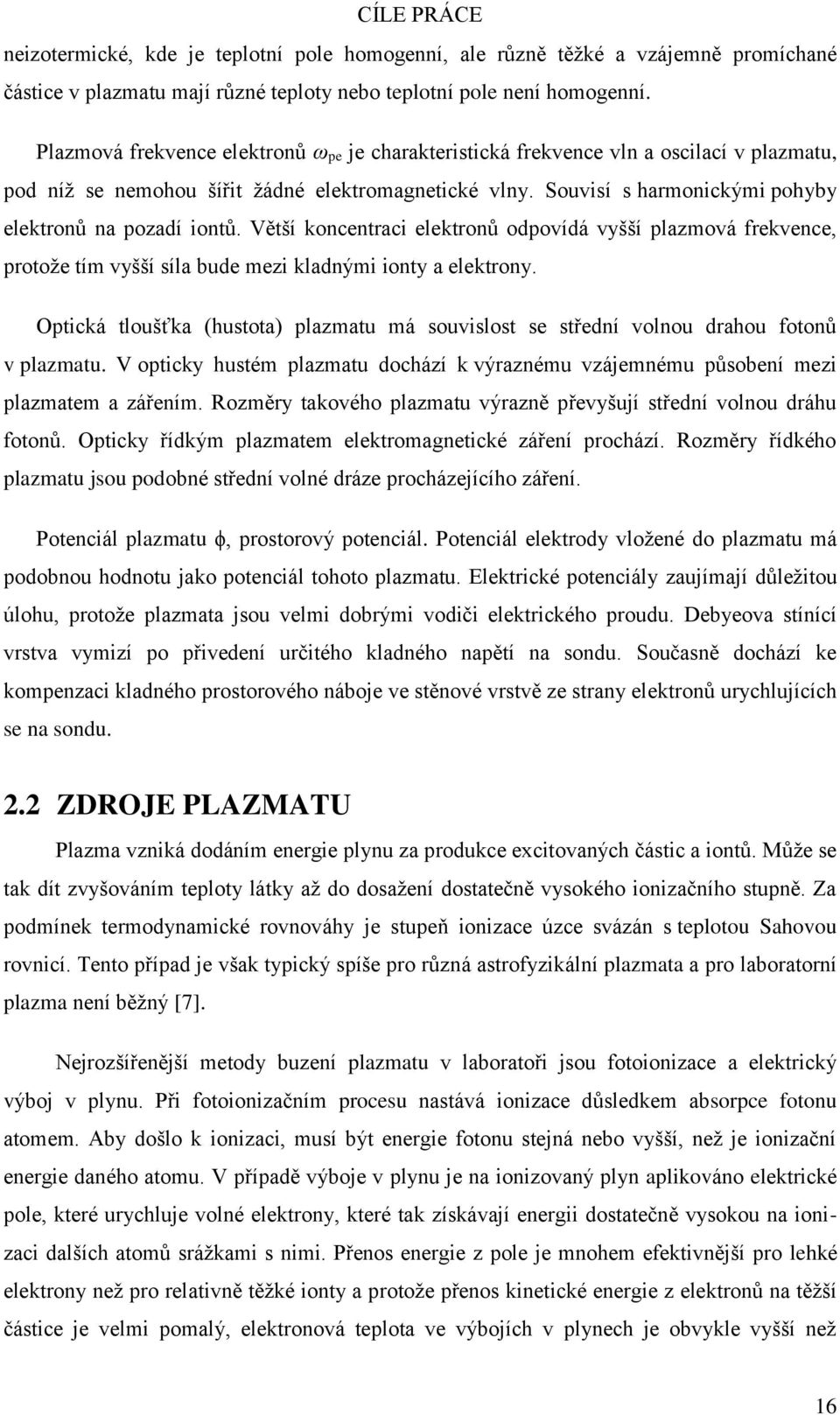 CÍLE PRÁCE

neizotermické, kde je teplotní pole homogenní, ale různě těžké a vzájemně promíchané částice v plazmatu mají různé teploty nebo teplotní pole není homogenní.

Plazmová frekvence elektronů $\omega_{pe}$ je charakteristická frekvence vln a oscilací v plazmatu, pod níž se nemohou šířit žádné elektromagnetické vlny. Souvisí s harmonickými pohyby elektronů na pozadí iontů. Větší koncentraci elektronů odpovídá vyšší plazmová frekvence, protože tím vyšší síla bude mezi kladnými ionty a elektrony.

Optická tloušťka (hustota) plazmatu má souvislost se střední volnou drahou fotonů v plazmatu. V opticky hustém plazmatu dochází k výraznému vzájemnému působení mezi plazmatem a zářením. Rozměry takového plazmatu výrazně převyšují střední volnou dráhu fotonů. Opticky řídkým plazmatem elektromagnetické záření prochází. Rozměry řídkého plazmatu jsou podobné střední volné dráze procházejícího záření.

Potenciál plazmatu $\phi$, prostorový potenciál. Potenciál elektrody vložené do plazmatu má podobnou hodnotu jako potenciál tohoto plazmatu. Elektrické potenciály zaujímají důležitou úlohu, protože plazmata jsou velmi dobrými vodiči elektrického proudu. Debyeova stínící vrstva vymizí po přivedení určitého kladného napětí na sondu. Současně dochází ke kompenzaci kladného prostorového náboje ve stěnové vrstvě ze strany elektronů urychlujících se na sondu.

2.2 ZDROJE PLAZMATU

Plazma vzniká dodáním energie plynu za produkce excitovaných částic a iontů. Může se tak dít zvyšováním teploty látky až do dosažení dostatečně vysokého ionizačního stupně. Za podmínek termodynamické rovnováhy je stupeň ionizace úzce svázán s teplotou Sahovou rovnicí. Tento případ je však typický spíše pro různá astrofyzikální plazmata a pro laboratorní plazma není běžný [7].

Nejrozšířenější metody buzení plazmatu v laboratoři jsou fotoionizace a elektrický výboj v plynu. Při fotoionizačním procesu nastává ionizace důsledkem absorpce fotonu atomem. Aby došlo k ionizaci, musí být energie fotonu stejná nebo vyšší, než je ionizační energie daného atomu. V případě výboje v plynu je na ionizovaný plyn aplikováno elektrické pole, které urychluje volné elektrony, které tak získávají energii dostatečně vysokou na ionizaci dalších atomů srážkami s nimi. Přenos energie z pole je mnohem efektivnější pro lehké elektrony než pro relativně těžké ionty a protože přenos kinetické energie z elektronů na těžší částice je velmi pomalý, elektronová teplota ve výbojích v plynech je obvykle vyšší než

16